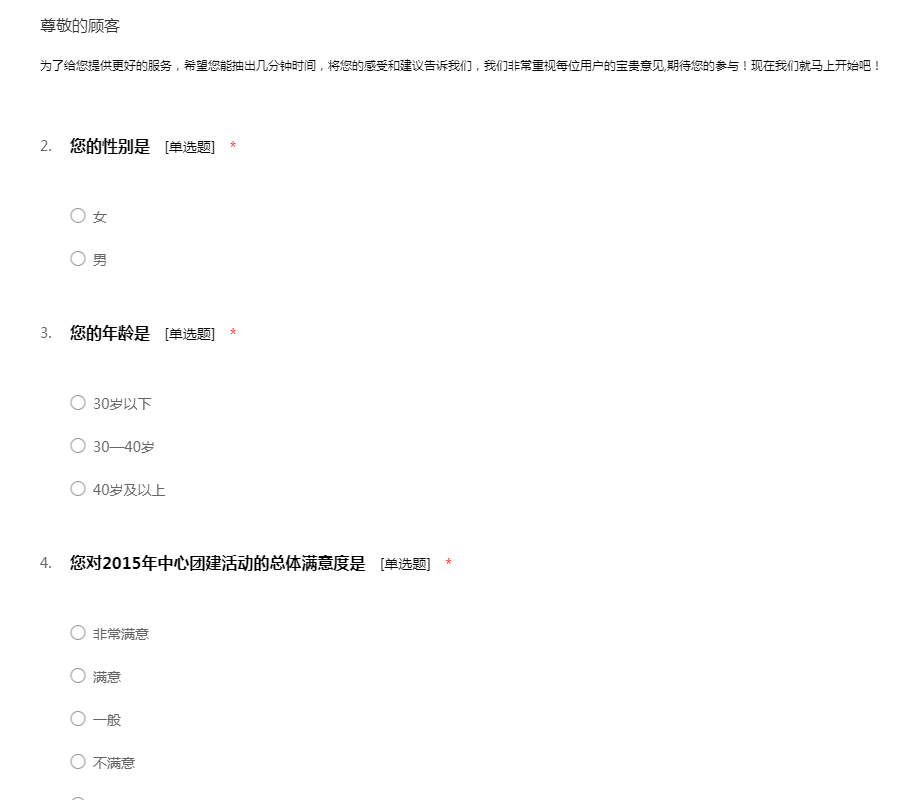 尊敬的顾客

为了给您提供更好的服务，希望您能抽出几分钟时间，将您的感受和建议告诉我们，我们非常重视每位用户的宝贵意见,期待您的参与！现在我们就马上开始吧！

2. 您的性别是 [单选题] *

○ 女

○ 男

3. 您的年龄是 [单选题] *

○ 30岁以下

○ 30—40岁

○ 40岁及以上

4. 您对2015年中心团建活动的总体满意度是 [单选题] *

○ 非常满意

○ 满意

○ 一般

○ 不满意